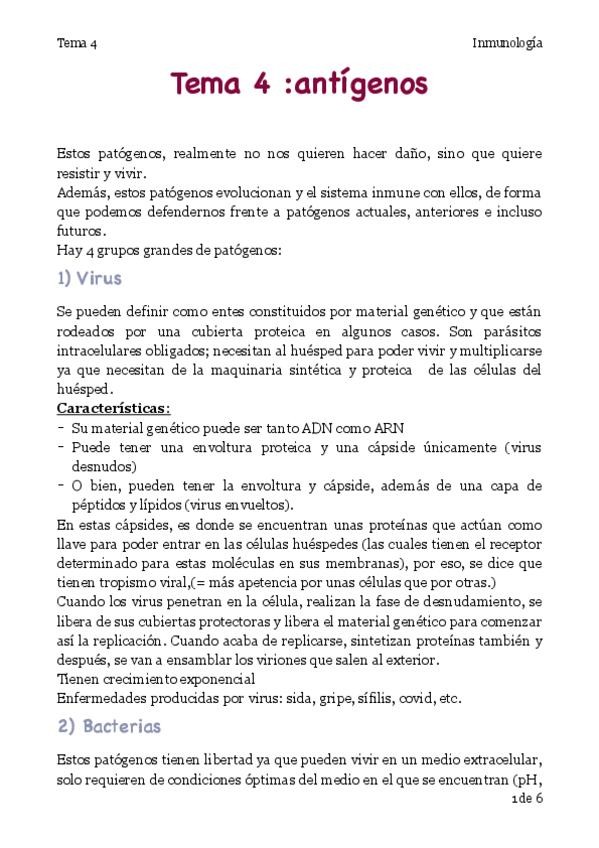 Tema 4

Inmunología

Tema 4 :antígenos

Estos patógenos, realmente no nos quieren hacer daño, sino que quiere resistir y vivir.
Además, estos patógenos evolucionan y el sistema inmune con ellos, de forma que podemos defendernos frente a patógenos actuales, anteriores e incluso futuros.
Hay 4 grupos grandes de patógenos:

1) Virus

Se pueden definir como entes constituidos por material genético y que están rodeados por una cubierta proteica en algunos casos. Son parásitos intracelulares obligados; necesitan al huésped para poder vivir y multiplicarse ya que necesitan de la maquinaria sintética y proteica de las células del huésped.
Características:
- Su material genético puede ser tanto ADN como ARN
- Puede tener una envoltura proteica y una cápside únicamente (virus desnudos)
- O bien, pueden tener la envoltura y cápside, además de una capa de péptidos y lípidos (virus envueltos).
En estas cápsides, es donde se encuentran unas proteínas que actúan como llave para poder entrar en las células huéspedes (las cuales tienen el receptor determinado para estas moléculas en sus membranas), por eso, se dice que tienen tropismo viral,(= más apetencia por unas células que por otras.)
Cuando los virus penetran en la célula, realizan la fase de desnudamiento, se libera de sus cubiertas protectoras y libera el material genético para comenzar así la replicación. Cuando acaba de replicarse, sintetizan proteínas también y después, se van a ensamblar los viriones que salen al exterior.
Tienen crecimiento exponencial
Enfermedades producidas por virus: sida, gripe, sífilis, covid, etc.

2) Bacterias

Estos patógenos tienen libertad ya que pueden vivir en un medio extracelular, solo requieren de condiciones óptimas del medio en el que se encuentran (pH,

1 de 6